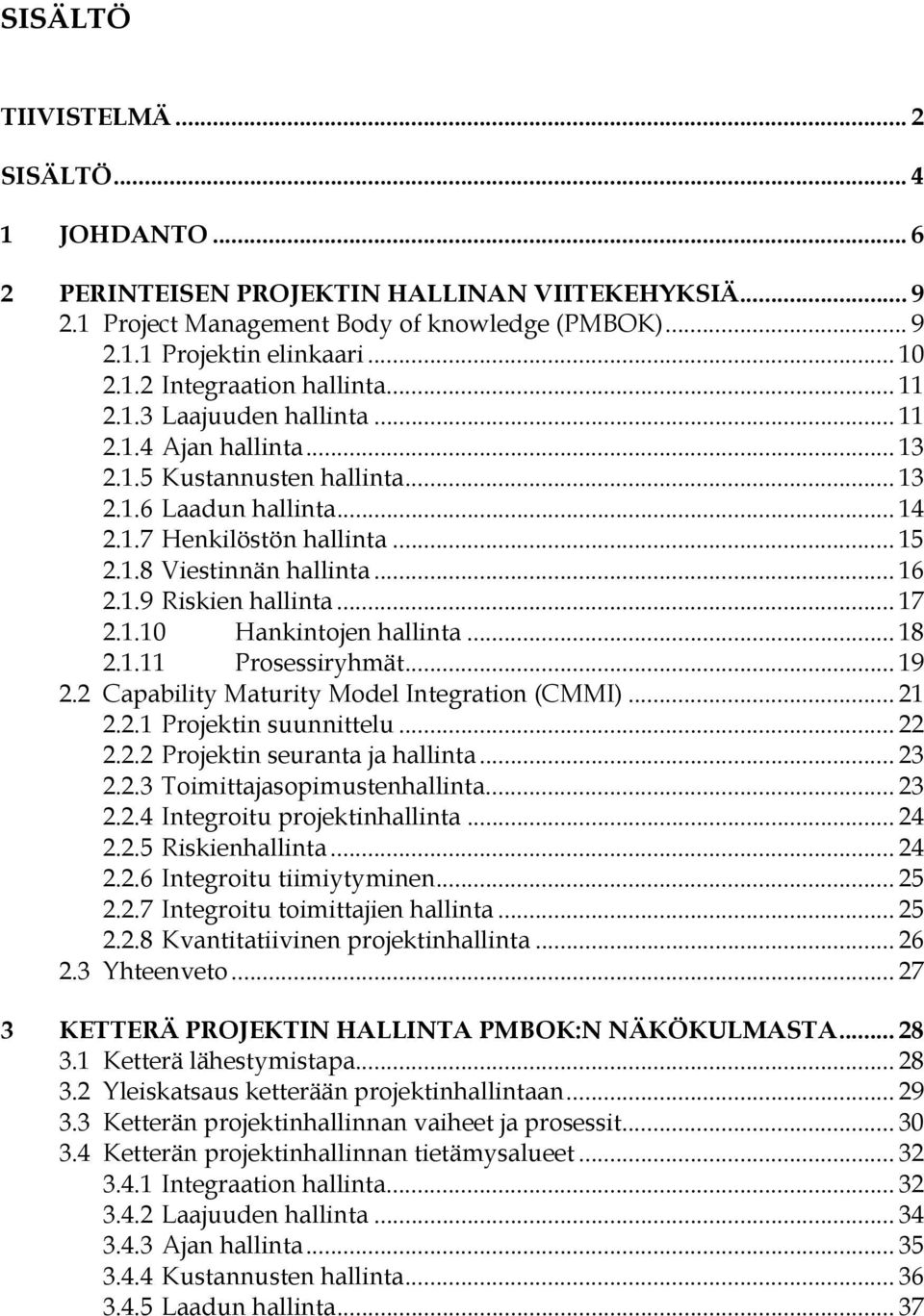 SISÄLTÖ

TIIVISTELMÄ ... 2
SISÄLTÖ ... 4
1 JOHDANTO ... 6
2 PERINTEISEN PROJEKTIN HALLINAN VIITEKEHYKSIÄ ... 9
2.1 Project Management Body of knowledge (PMBOK) ... 9
2.1.1 Projektin elinkaari ... 10
2.1.2 Integraation hallinta ... 11
2.1.3 Laajuuden hallinta ... 11
2.1.4 Ajan hallinta ... 13
2.1.5 Kustannusten hallinta ... 13
2.1.6 Laadun hallinta ... 14
2.1.7 Henkilöstön hallinta ... 15
2.1.8 Viestinnän hallinta ... 16
2.1.9 Riskien hallinta ... 17
2.1.10 Hankintojen hallinta ... 18
2.1.11 Prosessiryhmät ... 19
2.2 Capability Maturity Model Integration (CMMI) ... 21
2.2.1 Projektin suunnittelu ... 22
2.2.2 Projektin seuranta ja hallinta ... 23
2.2.3 Toimittajasopimustenhallinta ... 23
2.2.4 Integroitu projektinhallinta ... 24
2.2.5 Riskienhallinta ... 24
2.2.6 Integroitu tiimiytyminen ... 25
2.2.7 Integroitu toimittajien hallinta ... 25
2.2.8 Kvantitatiivinen projektinhallinta ... 26
2.3 Yhteenveto ... 27
3 KETTERÄ PROJEKTIN HALLINTA PMBOK:N NÄKÖKULMASTA ... 28
3.1 Ketterä lähestymistapa ... 28
3.2 Yleiskatsaus ketterään projektinhallintaan ... 29
3.3 Ketterän projektinhallinnan vaiheet ja prosessit ... 30
3.4 Ketterän projektinhallinnan tietämysalueet ... 32
3.4.1 Integraation hallinta ... 32
3.4.2 Laajuuden hallinta ... 34
3.4.3 Ajan hallinta ... 35
3.4.4 Kustannusten hallinta ... 36
3.4.5 Laadun hallinta ... 37